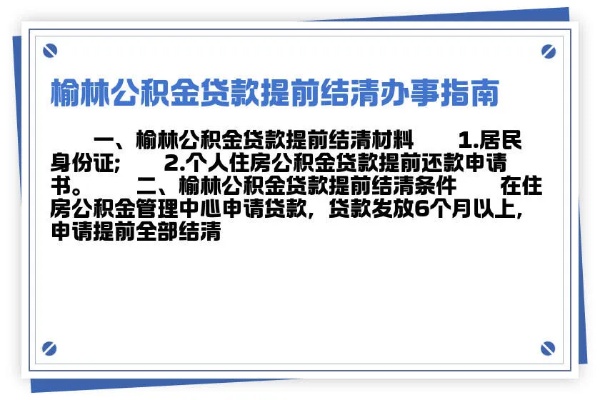 榆林公积金贷款提前结清办事指南

一、榆林公积金贷款提前结清材料　　1.居民身份证;　　2.个人住房公积金贷款提前还款申请书。　　二、榆林公积金贷款提前结清条件　　在住房公积金管理中心申请贷款，贷款发放6个月以上，申请提前全部结清